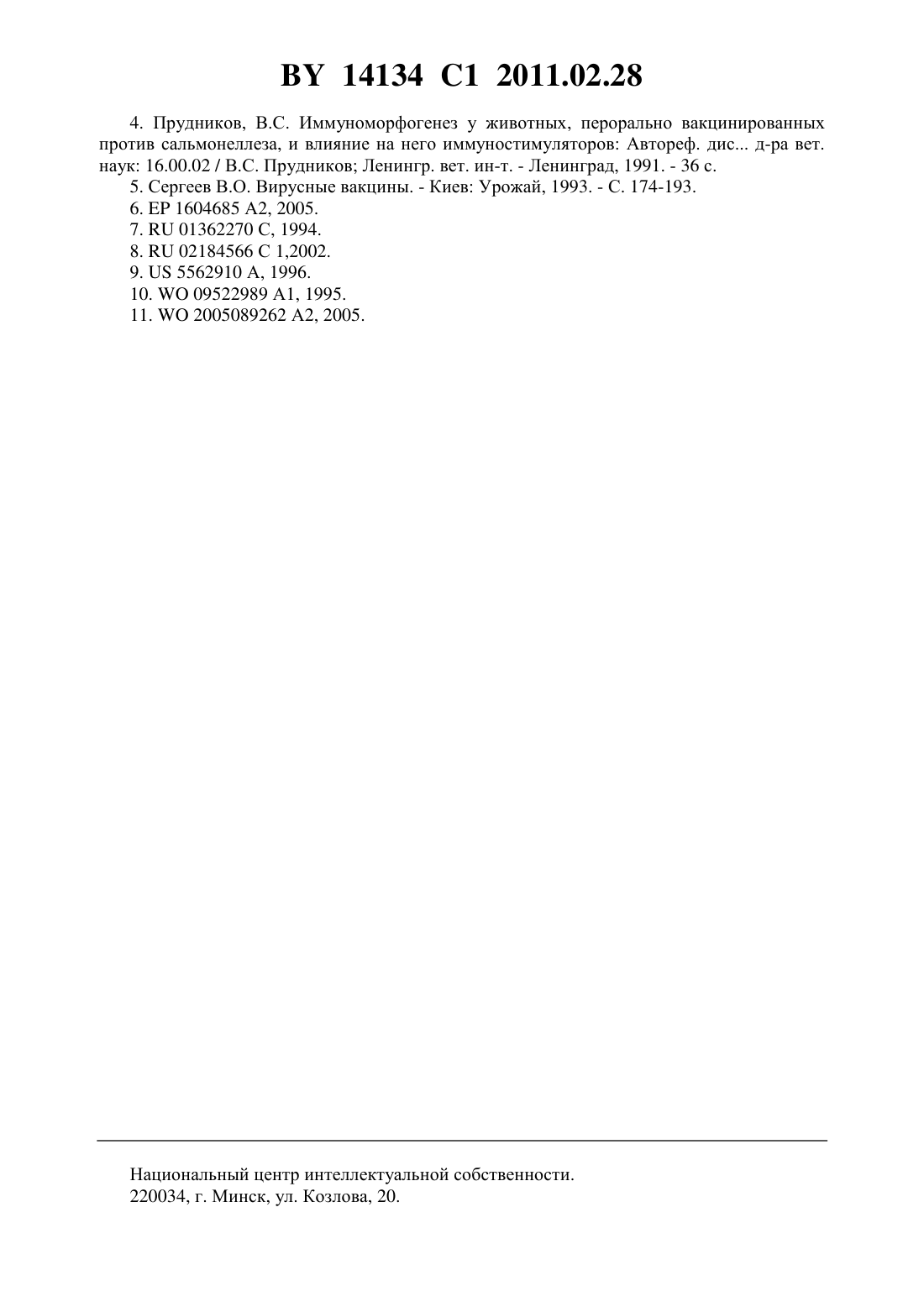 BY 14134 C1 2011.02.28

4. Прудников, В.С. Иммуноморфогенез у животных, перорально вакцинированных против сальмонеллеза, и влияние на него иммуностимуляторов: Автореф. дис... д-ра вет. наук: 16.00.02 / В.С. Прудников; Ленингр. вет. ин-т. - Ленинград, 1991. - 36 с.

5. Сергеев В.О. Вирусные вакцины. - Киев: Урожай, 1993. - С. 174-193.

6. EP 1604685 A2, 2005.

7. RU 01362270 C, 1994.

8. RU 02184566 C 1,2002.

9. US 5562910 A, 1996.

10. WO 09522989 A1, 1995.

11. WO 2005089262 A2, 2005.

Национальный центр интеллектуальной собственности.
220034, г. Минск, ул. Козлова, 20.